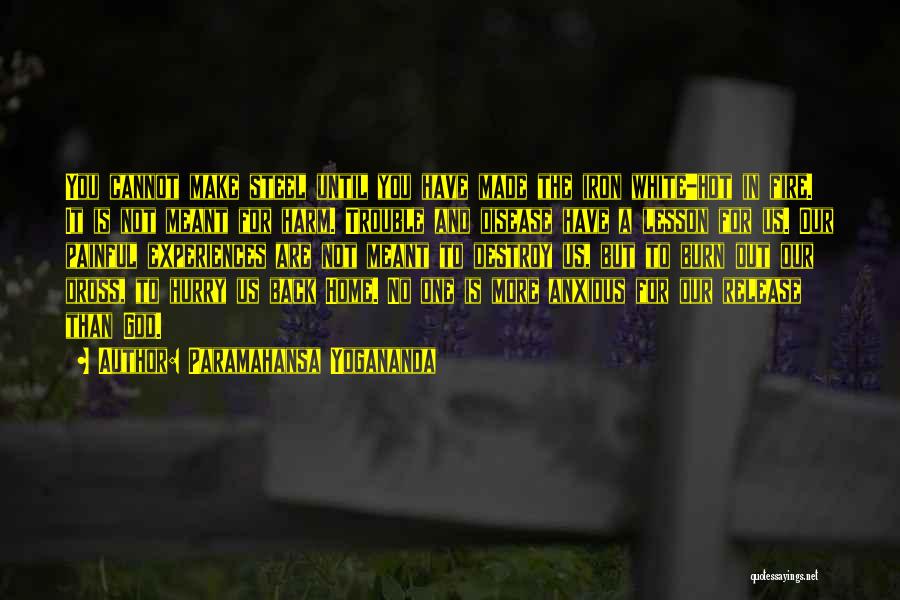 You cannot make steel until you have made the iron white-hot in fire. It is not meant for harm. Trouble and disease have a lesson for us. Our painful experiences are not meant to destroy us, but to burn out our dross, to hurry us back Home. No one is more anxious for our release than God.

• Author: Paramahansa Yogananda

quotessayings.net